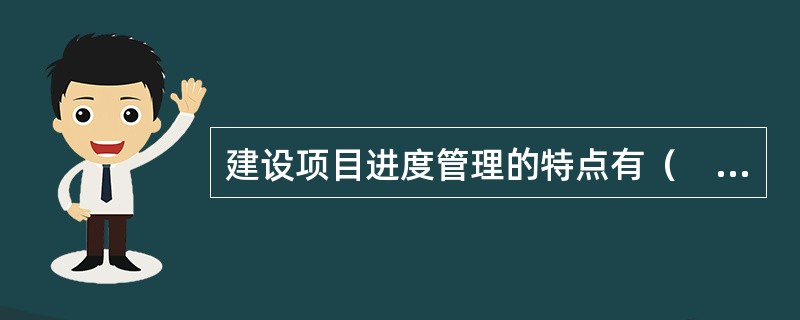 建设项目进度管理的特点有（ ...